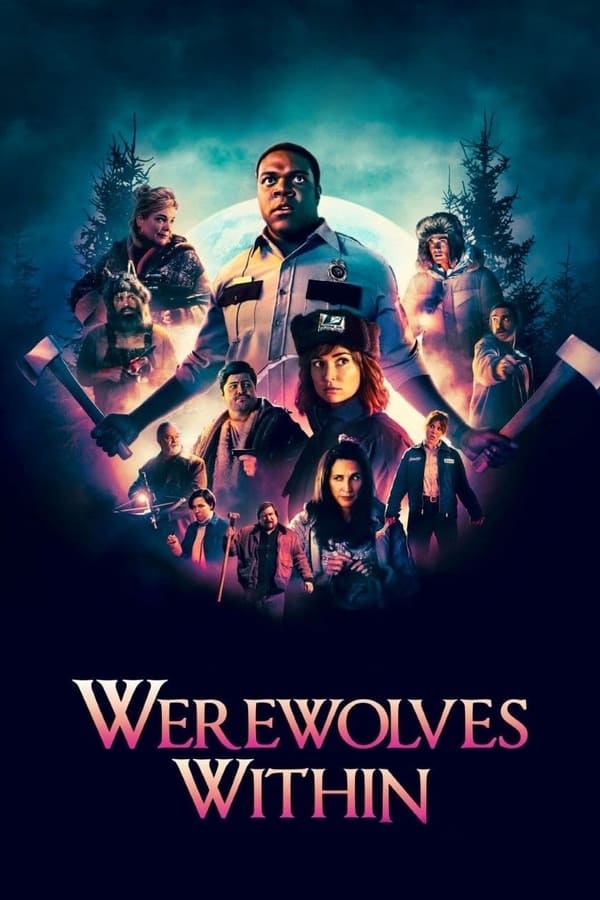 WEREWOLVES
WITHIN